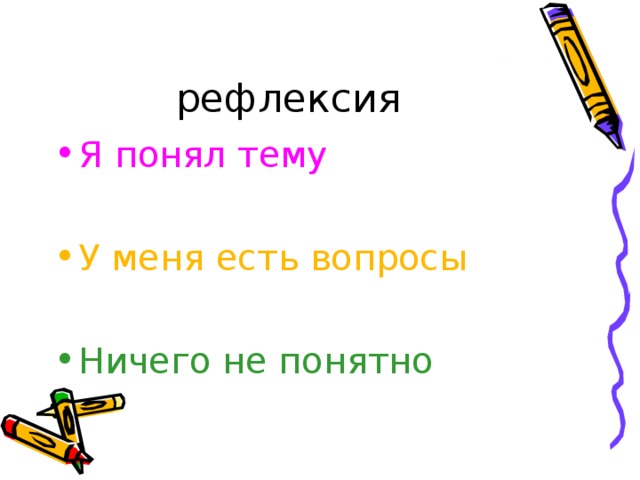 рефлексия

• Я понял тему

• У меня есть вопросы

• Ничего не понятно